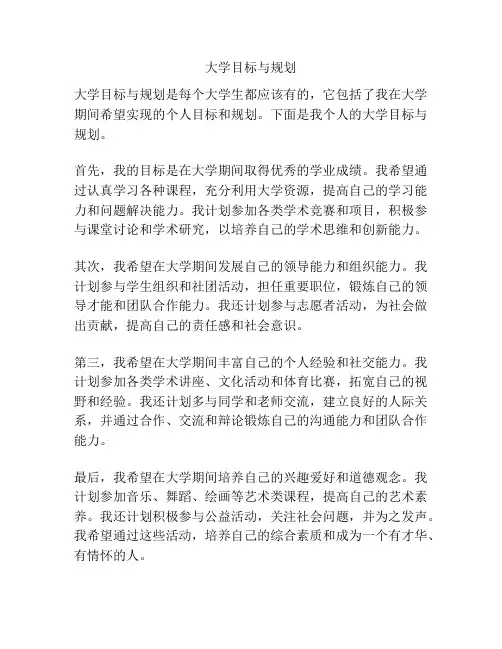 大学目标与规划

大学目标与规划是每个大学生都应该有的，它包括了我在大学期间希望实现的个人目标和规划。下面是我个人的大学目标与规划。

首先，我的目标是在大学期间取得优秀的学业成绩。我希望通过认真学习各种课程，充分利用大学资源，提高自己的学习能力和问题解决能力。我计划参加各类学术竞赛和项目，积极参与课堂讨论和学术研究，以培养自己的学术思维和创新能力。

其次，我希望在大学期间发展自己的领导能力和组织能力。我计划参与学生组织和社团活动，担任重要职位，锻炼自己的领导才能和团队合作能力。我还计划参与志愿者活动，为社会做出贡献，提高自己的责任感和社会意识。

第三，我希望在大学期间丰富自己的个人经验和社交能力。我计划参加各类学术讲座、文化活动和体育比赛，拓宽自己的视野和经验。我还计划多与同学和老师交流，建立良好的人际关系，并通过合作、交流和辩论锻炼自己的沟通能力和团队合作能力。

最后，我希望在大学期间培养自己的兴趣爱好和道德观念。我计划参加音乐、舞蹈、绘画等艺术类课程，提高自己的艺术素养。我还计划积极参与公益活动，关注社会问题，并为之发声。我希望通过这些活动，培养自己的综合素质和成为一个有才华、有情怀的人。